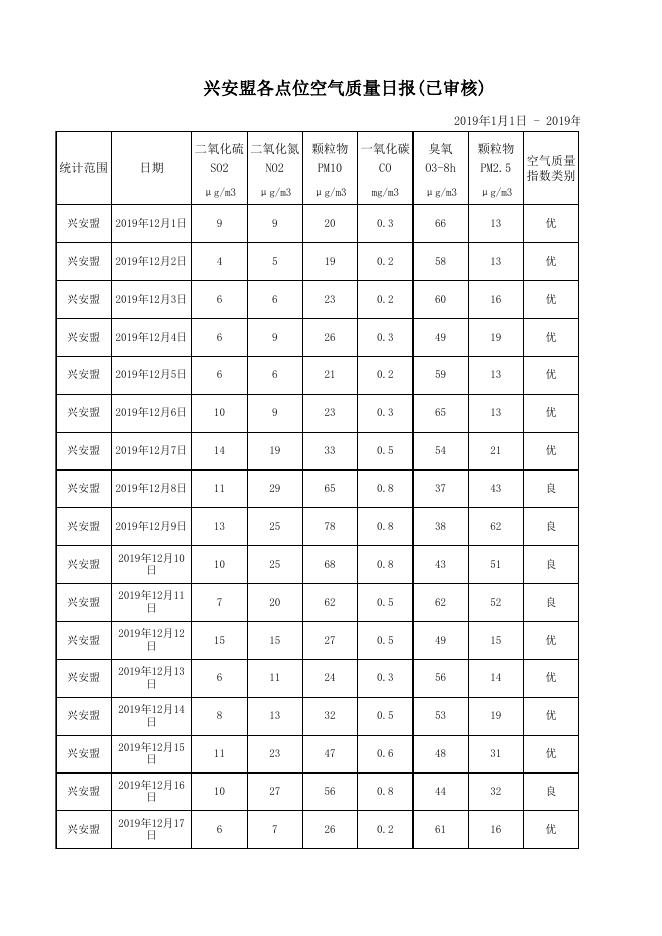 兴安盟各点位空气质量日报(已审核)

2019年1月1日 - 2019年

| 统计范围 | 日期 | 二氧化硫 SO2 μg/m3 | 二氧化氮 NO2 μg/m3 | 颗粒物 PM10 μg/m3 | 一氧化碳 CO mg/m3 | 臭氧 O3-8h μg/m3 | 颗粒物 PM2.5 μg/m3 | 空气质量指数类别 |
|---|---|---|---|---|---|---|---|---|
| 兴安盟 | 2019年12月1日 | 9 | 9 | 20 | 0.3 | 66 | 13 | 优 |
| 兴安盟 | 2019年12月2日 | 4 | 5 | 19 | 0.2 | 58 | 13 | 优 |
| 兴安盟 | 2019年12月3日 | 6 | 6 | 23 | 0.2 | 60 | 16 | 优 |
| 兴安盟 | 2019年12月4日 | 6 | 9 | 26 | 0.3 | 49 | 19 | 优 |
| 兴安盟 | 2019年12月5日 | 6 | 6 | 21 | 0.2 | 59 | 13 | 优 |
| 兴安盟 | 2019年12月6日 | 10 | 9 | 23 | 0.3 | 65 | 13 | 优 |
| 兴安盟 | 2019年12月7日 | 14 | 19 | 33 | 0.5 | 54 | 21 | 优 |
| 兴安盟 | 2019年12月8日 | 11 | 29 | 65 | 0.8 | 37 | 43 | 良 |
| 兴安盟 | 2019年12月9日 | 13 | 25 | 78 | 0.8 | 38 | 62 | 良 |
| 兴安盟 | 2019年12月10日 | 10 | 25 | 68 | 0.8 | 43 | 51 | 良 |
| 兴安盟 | 2019年12月11日 | 7 | 20 | 62 | 0.5 | 62 | 52 | 良 |
| 兴安盟 | 2019年12月12日 | 15 | 15 | 27 | 0.5 | 49 | 15 | 优 |
| 兴安盟 | 2019年12月13日 | 6 | 11 | 24 | 0.3 | 56 | 14 | 优 |
| 兴安盟 | 2019年12月14日 | 8 | 13 | 32 | 0.5 | 53 | 19 | 优 |
| 兴安盟 | 2019年12月15日 | 11 | 23 | 47 | 0.6 | 48 | 31 | 优 |
| 兴安盟 | 2019年12月16日 | 10 | 27 | 56 | 0.8 | 44 | 32 | 良 |
| 兴安盟 | 2019年12月17日 | 6 | 7 | 26 | 0.2 | 61 | 16 | 优 |